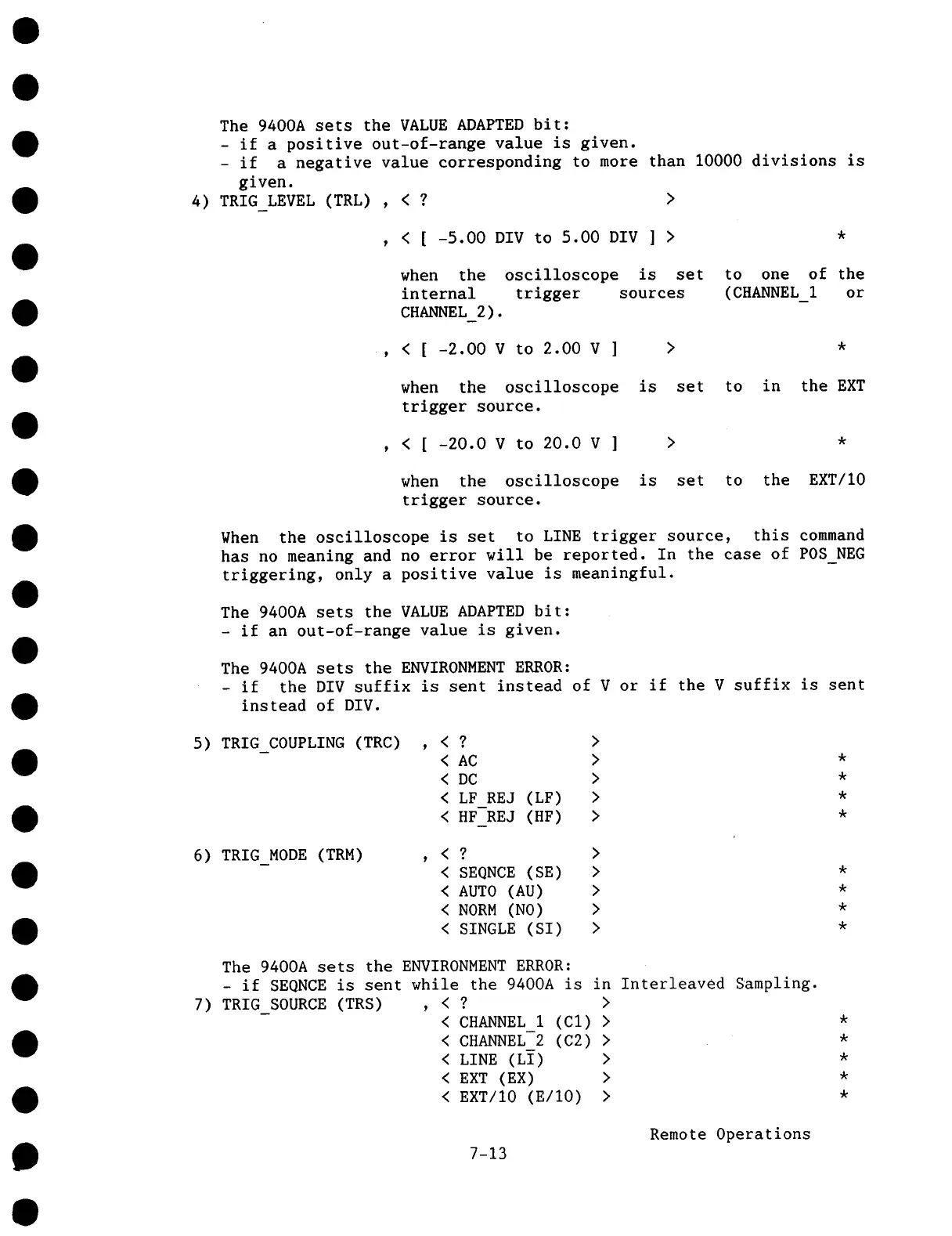 The 9400A sets the VALUE ADAPTED bit:
- if a positive out-of-range value is given.
- if a negative value corresponding to more than 10000 divisions is given.

4) TRIG_LEVEL (TRL) , < ? >

, < [ -5.00 DIV to 5.00 DIV ] > *

when the oscilloscope is set to one of the internal trigger sources (CHANNEL_1 or CHANNEL_2).

, < [ -2.00 V to 2.00 V ] > *

when the oscilloscope is set to in the EXT trigger source.

, < [ -20.0 V to 20.0 V ] > *

when the oscilloscope is set to the EXT/10 trigger source.

When the oscilloscope is set to LINE trigger source, this command has no meaning and no error will be reported. In the case of POS_NEG triggering, only a positive value is meaningful.

The 9400A sets the VALUE ADAPTED bit:
- if an out-of-range value is given.

The 9400A sets the ENVIRONMENT ERROR:
- if the DIV suffix is sent instead of V or if the V suffix is sent instead of DIV.

5) TRIG_COUPLING (TRC) , < ? >
< AC > *
< DC > *
< LF_REJ (LF) > *
< HF_REJ (HF) > *

6) TRIG_MODE (TRM) , < ? >
< SEQNCE (SE) > *
< AUTO (AU) > *
< NORM (NO) > *
< SINGLE (SI) > *

The 9400A sets the ENVIRONMENT ERROR:
- if SEQNCE is sent while the 9400A is in Interleaved Sampling.

7) TRIG_SOURCE (TRS) , < ? >
< CHANNEL_1 (C1) > *
< CHANNEL_2 (C2) > *
< LINE (LI) > *
< EXT (EX) > *
< EXT/10 (E/10) > *

Remote Operations

7-13